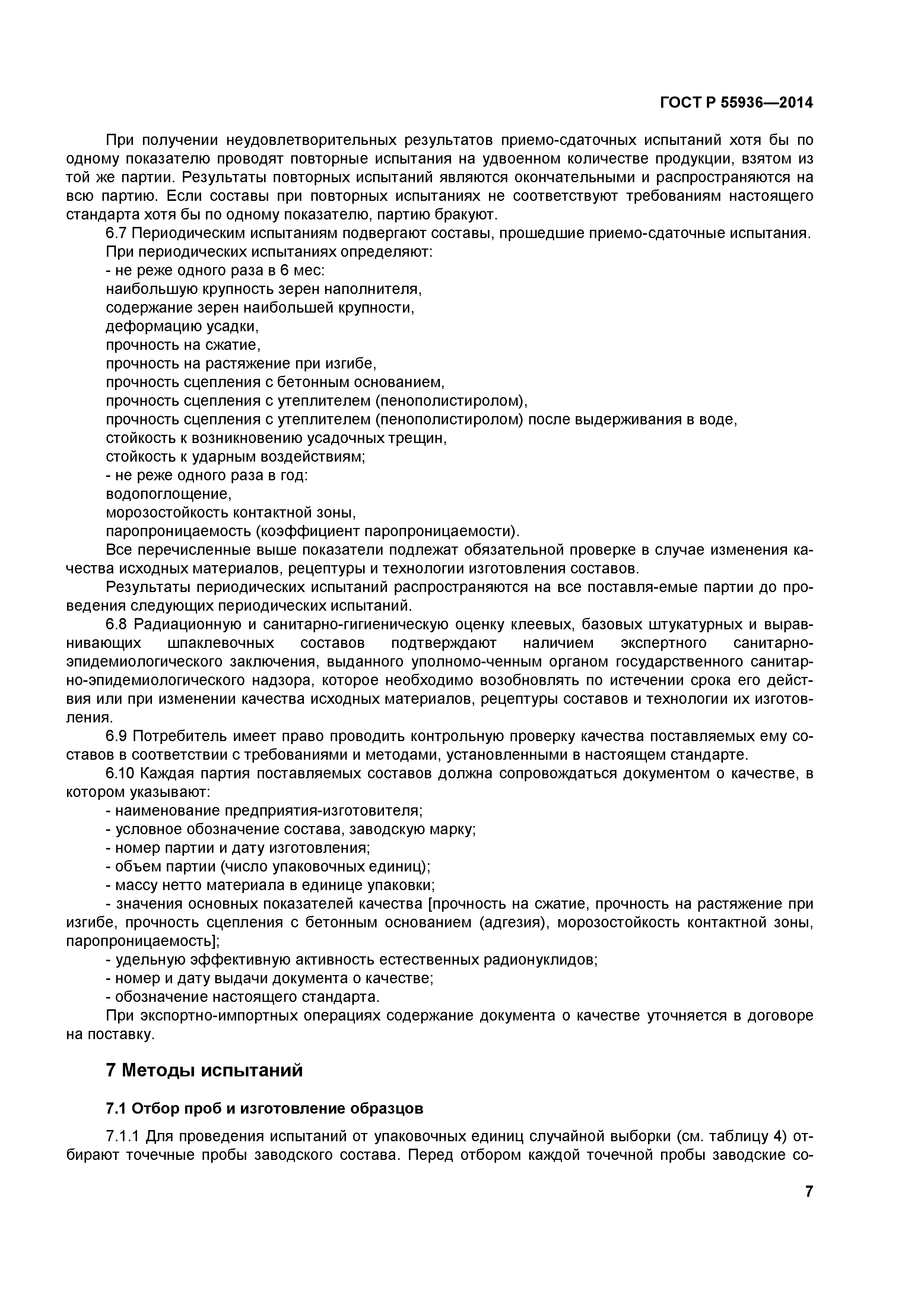 ГОСТ Р 55936—2014

При получении неудовлетворительных результатов приемо-сдаточных испытаний хотя бы по одному показателю проводят повторные испытания на удвоенном количестве продукции, взятом из той же партии. Результаты повторных испытаний являются окончательными и распространяются на всю партию. Если составы при повторных испытаниях не соответствуют требованиям настоящего стандарта хотя бы по одному показателю, партию бракуют.

6.7 Периодическим испытаниям подвергают составы, прошедшие приемо-сдаточные испытания.

При периодических испытаниях определяют:

- не реже одного раза в 6 мес:

наибольшую крупность зерен наполнителя,

содержание зерен наибольшей крупности,

деформацию усадки,

прочность на сжатие,

прочность на растяжение при изгибе,

прочность сцепления с бетонным основанием,

прочность сцепления с утеплителем (пенополистиролом),

прочность сцепления с утеплителем (пенополистиролом) после выдерживания в воде,

стойкость к возникновению усадочных трещин,

стойкость к ударным воздействиям;

- не реже одного раза в год:

водопоглощение,

морозостойкость контактной зоны,

паропроницаемость (коэффициент паропроницаемости).

Все перечисленные выше показатели подлежат обязательной проверке в случае изменения качества исходных материалов, рецептуры и технологии изготовления составов.

Результаты периодических испытаний распространяются на все поставля-емые партии до проведения следующих периодических испытаний.

6.8 Радиационную и санитарно-гигиеническую оценку клеевых, базовых штукатурных и выравнивающих шпаклевочных составов подтверждают наличием экспертного санитарно-эпидемиологического заключения, выданного уполномо-ченным органом государственного санитарно-эпидемиологического надзора, которое необходимо возобновлять по истечении срока его действия или при изменении качества исходных материалов, рецептуры составов и технологии их изготовления.

6.9 Потребитель имеет право проводить контрольную проверку качества поставляемых ему составов в соответствии с требованиями и методами, установленными в настоящем стандарте.

6.10 Каждая партия поставляемых составов должна сопровождаться документом о качестве, в котором указывают:

- наименование предприятия-изготовителя;

- условное обозначение состава, заводскую марку;

- номер партии и дату изготовления;

- объем партии (число упаковочных единиц);

- массу нетто материала в единице упаковки;

- значения основных показателей качества [прочность на сжатие, прочность на растяжение при изгибе, прочность сцепления с бетонным основанием (адгезия), морозостойкость контактной зоны, паропроницаемость];

- удельную эффективную активность естественных радионуклидов;

- номер и дату выдачи документа о качестве;

- обозначение настоящего стандарта.

При экспортно-импортных операциях содержание документа о качестве уточняется в договоре на поставку.

7 Методы испытаний

7.1 Отбор проб и изготовление образцов

7.1.1 Для проведения испытаний от упаковочных единиц случайной выборки (см. таблицу 4) отбирают точечные пробы заводского состава. Перед отбором каждой точечной пробы заводские со-

7